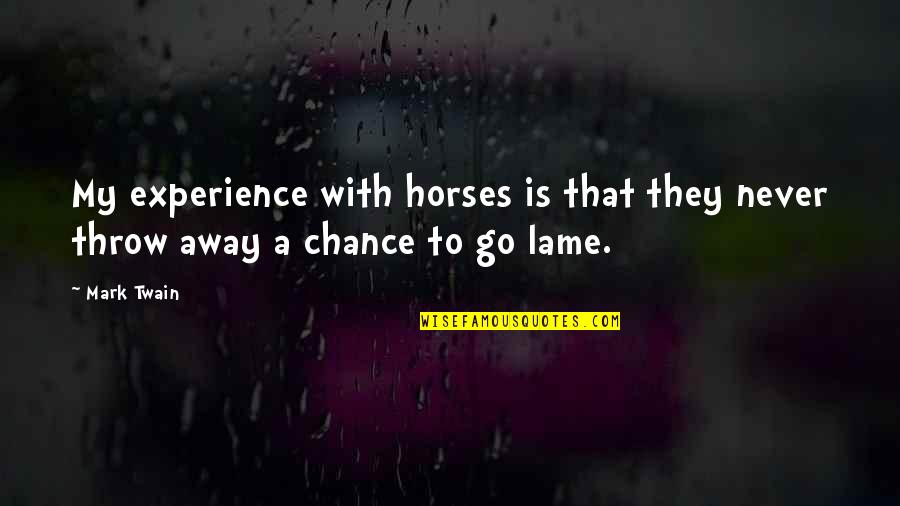 My experience with horses is that they never throw away a chance to go lame.

~ Mark Twain

WISEFAMOUSQUOTES.COM